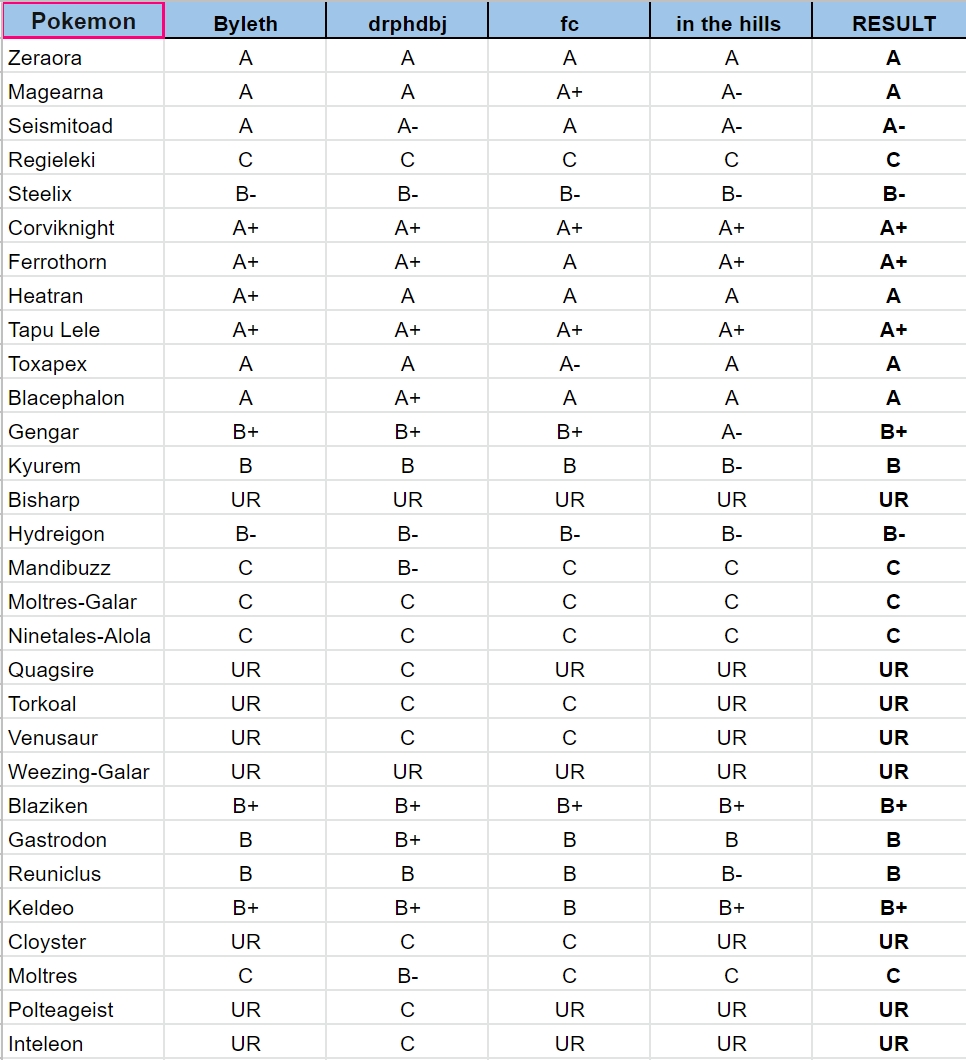 | Pokemon | Byleth | drphdbj | fc | in the hills | RESULT |
|---|---|---|---|---|---|
| Zeraora | A | A | A | A | A |
| Magearna | A | A | A+ | A- | A |
| Seismitoad | A | A- | A | A- | A- |
| Regieleki | C | C | C | C | C |
| Steelix | B- | B- | B- | B- | B- |
| Corviknight | A+ | A+ | A+ | A+ | A+ |
| Ferrothorn | A+ | A+ | A | A+ | A+ |
| Heatran | A+ | A | A | A | A |
| Tapu Lele | A+ | A+ | A+ | A+ | A+ |
| Toxapex | A | A | A- | A | A |
| Blacephalon | A | A+ | A | A | A |
| Gengar | B+ | B+ | B+ | A- | B+ |
| Kyurem | B | B | B | B- | B |
| Bisharp | UR | UR | UR | UR | UR |
| Hydreigon | B- | B- | B- | B- | B- |
| Mandibuzz | C | B- | C | C | C |
| Moltres-Galar | C | C | C | C | C |
| Ninetales-Alola | C | C | C | C | C |
| Quagsire | UR | C | UR | UR | UR |
| Torkoal | UR | C | C | UR | UR |
| Venusaur | UR | C | C | UR | UR |
| Weezing-Galar | UR | UR | UR | UR | UR |
| Blaziken | B+ | B+ | B+ | B+ | B+ |
| Gastrodon | B | B+ | B | B | B |
| Reuniclus | B | B | B | B- | B |
| Keldeo | B+ | B+ | B | B+ | B+ |
| Cloyster | UR | C | C | UR | UR |
| Moltres | C | B- | C | C | C |
| Polteageist | UR | C | UR | UR | UR |
| Inteleon | UR | C | UR | UR | UR |